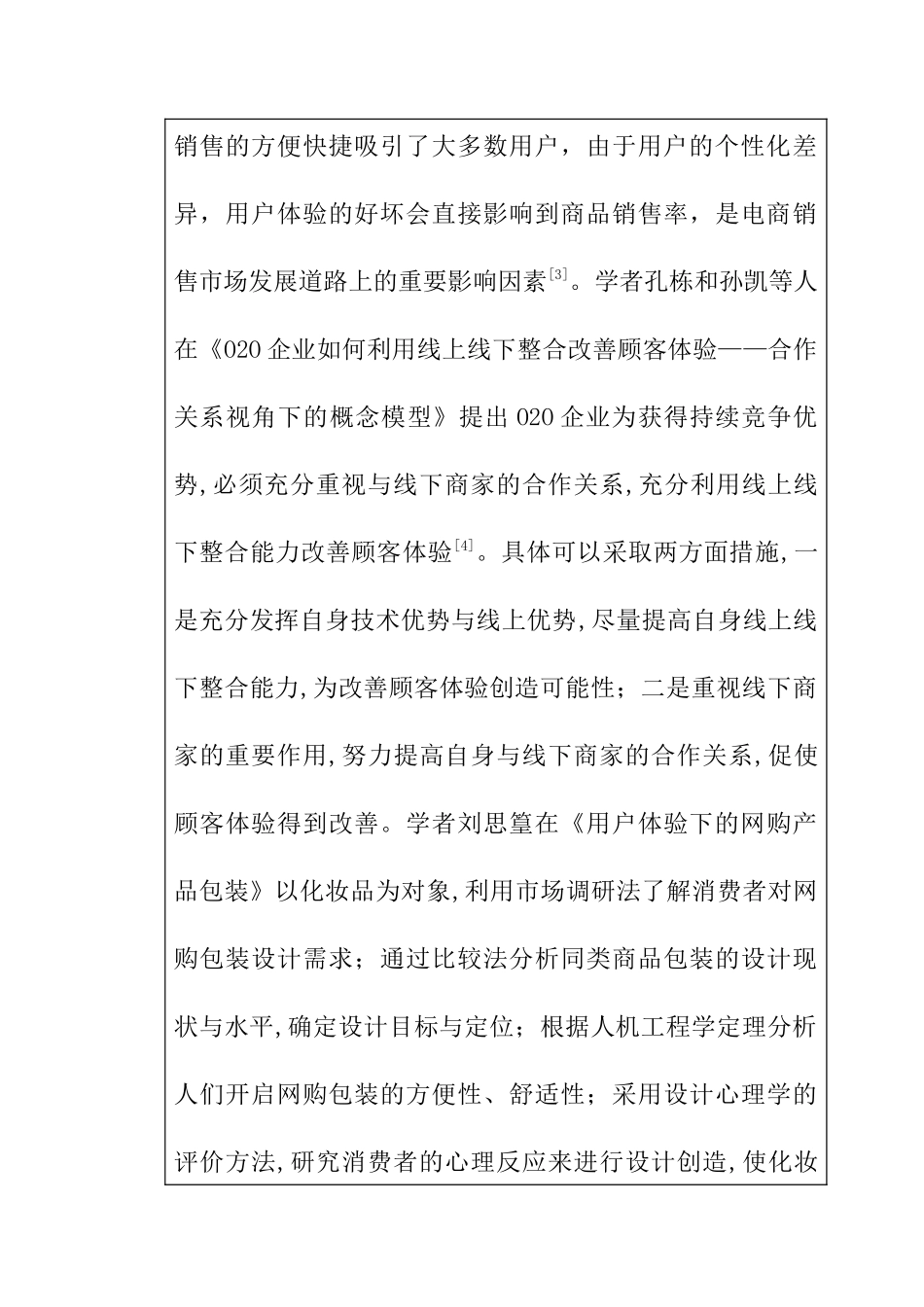 销售的方便快捷吸引了大多数用户，由于用户的个性化差异，用户体验的好坏会直接影响到商品销售率，是电商销售市场发展道路上的重要影响因素$^{[3]}$。学者孔栋和孙凯等人在《O2O 企业如何利用线上线下整合改善顾客体验——合作关系视角下的概念模型》提出 O2O 企业为获得持续竞争优势,必须充分重视与线下商家的合作关系,充分利用线上线下整合能力改善顾客体验$^{[4]}$。具体可以采取两方面措施,一是充分发挥自身技术优势与线上优势,尽量提高自身线上线下整合能力,为改善顾客体验创造可能性；二是重视线下商家的重要作用,努力提高自身与线下商家的合作关系,促使顾客体验得到改善。学者刘思篁在《用户体验下的网购产品包装》以化妆品为对象,利用市场调研法了解消费者对网购包装设计需求；通过比较法分析同类商品包装的设计现状与水平,确定设计目标与定位；根据人机工程学定理分析人们开启网购包装的方便性、舒适性；采用设计心理学的评价方法,研究消费者的心理反应来进行设计创造,使化妆